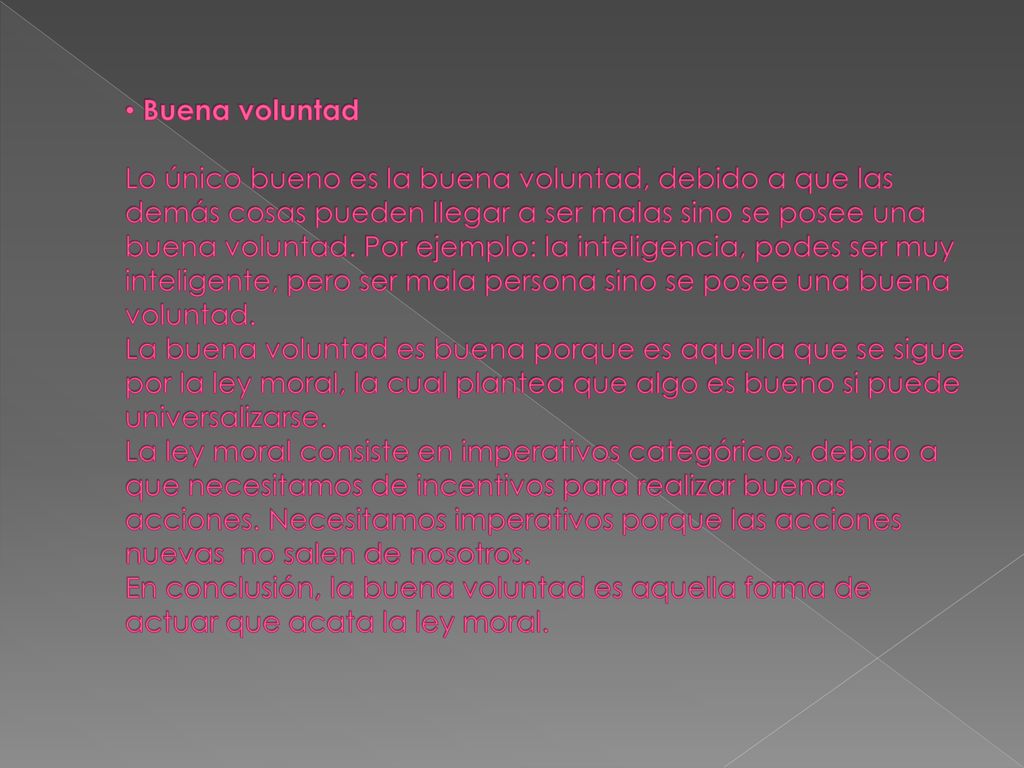 • Buena voluntad

Lo único bueno es la buena voluntad, debido a que las demás cosas pueden llegar a ser malas sino se posee una buena voluntad. Por ejemplo: la inteligencia, podes ser muy inteligente, pero ser mala persona sino se posee una buena voluntad.
La buena voluntad es buena porque es aquella que se sigue por la ley moral, la cual plantea que algo es bueno si puede universalizarse.
La ley moral consiste en imperativos categóricos, debido a que necesitamos de incentivos para realizar buenas acciones. Necesitamos imperativos porque las acciones nuevas no salen de nosotros.
En conclusión, la buena voluntad es aquella forma de actuar que acata la ley moral.